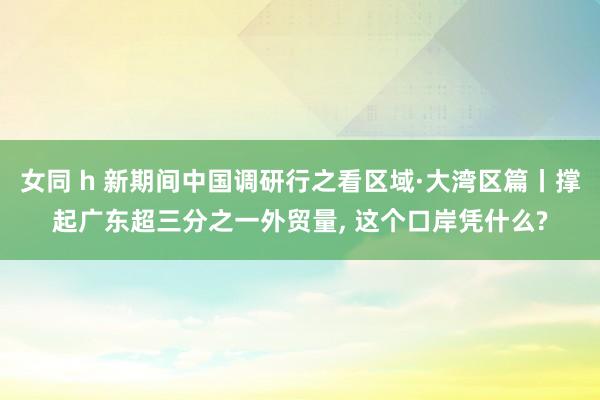 女同 h 新期间中国调研行之看区域·大湾区篇丨撑起广东超三分之一外贸量, 这个口岸凭什么?